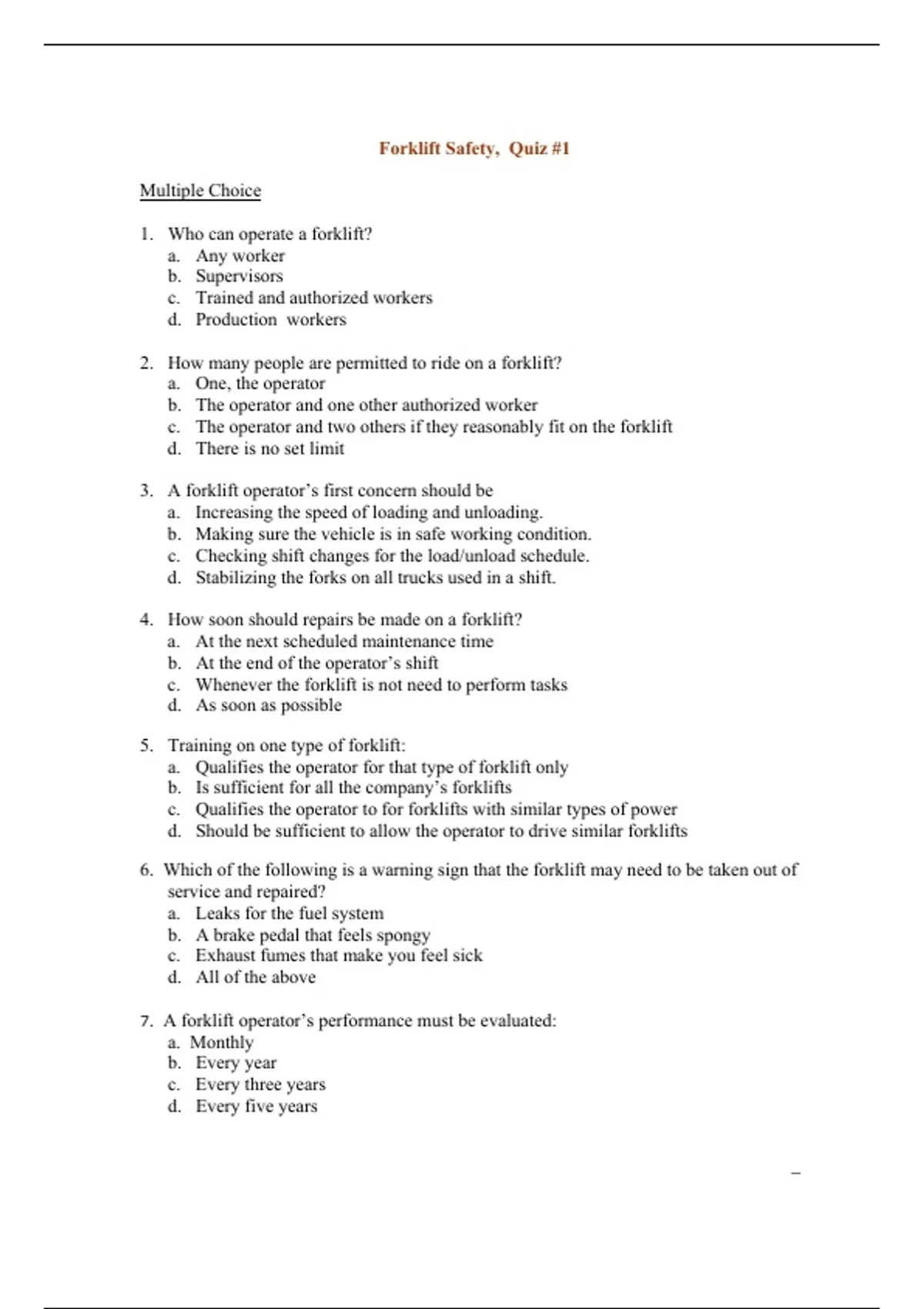 Forklift Safety, Quiz #1

Multiple Choice

1. Who can operate a forklift?
a. Any worker
b. Supervisors
c. Trained and authorized workers
d. Production workers

2. How many people are permitted to ride on a forklift?
a. One, the operator
b. The operator and one other authorized worker
c. The operator and two others if they reasonably fit on the forklift
d. There is no set limit

3. A forklift operator's first concern should be
a. Increasing the speed of loading and unloading.
b. Making sure the vehicle is in safe working condition.
c. Checking shift changes for the load/unload schedule.
d. Stabilizing the forks on all trucks used in a shift.

4. How soon should repairs be made on a forklift?
a. At the next scheduled maintenance time
b. At the end of the operator's shift
c. Whenever the forklift is not need to perform tasks
d. As soon as possible

5. Training on one type of forklift:
a. Qualifies the operator for that type of forklift only
b. Is sufficient for all the company's forklifts
c. Qualifies the operator to for forklifts with similar types of power
d. Should be sufficient to allow the operator to drive similar forklifts

6. Which of the following is a warning sign that the forklift may need to be taken out of service and repaired?
a. Leaks for the fuel system
b. A brake pedal that feels spongy
c. Exhaust fumes that make you feel sick
d. All of the above

7. A forklift operator's performance must be evaluated:
a. Monthly
b. Every year
c. Every three years
d. Every five years

–